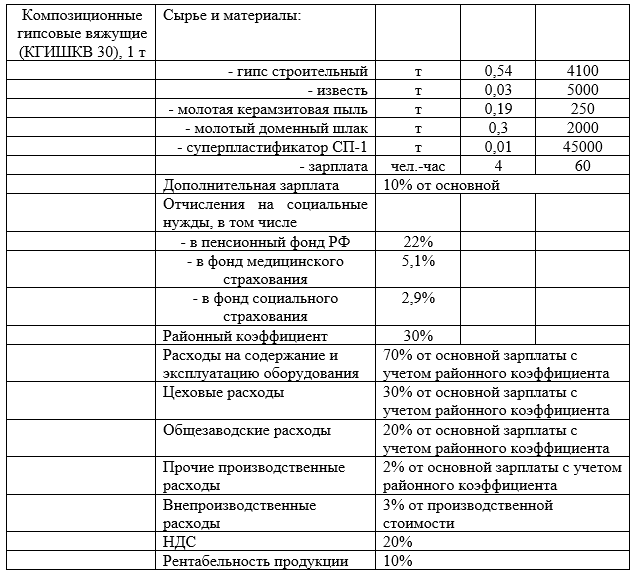 | Композиционные гипсовые вяжущие (КГИШКВ 30), 1 т | Сырье и материалы: | | | |
|---|---|---|---|---|
| | - гипс строительный | т | 0,54 | 4100 |
| | - известь | т | 0,03 | 5000 |
| | - молотая керамзитовая пыль | т | 0,19 | 250 |
| | - молотый доменный шлак | т | 0,3 | 2000 |
| | - суперпластификатор СП-1 | т | 0,01 | 45000 |
| | - зарплата | чел.-час | 4 | 60 |
| | Дополнительная зарплата | 10% от основной | | |
| | Отчисления на социальные нужды, в том числе | | | |
| | - в пенсионный фонд РФ | 22% | | |
| | - в фонд медицинского страхования | 5,1% | | |
| | - в фонд социального страхования | 2,9% | | |
| | Районный коэффициент | 30% | | |
| | Расходы на содержание и эксплуатацию оборудования | 70% от основной зарплаты с учетом районного коэффициента | | |
| | Цеховые расходы | 30% от основной зарплаты с учетом районного коэффициента | | |
| | Общезаводские расходы | 20% от основной зарплаты с учетом районного коэффициента | | |
| | Прочие производственные расходы | 2% от основной зарплаты с учетом районного коэффициента | | |
| | Внепроизводственные расходы | 3% от производственной стоимости | | |
| | НДС | 20% | | |
| | Рентабельность продукции | 10% | | |